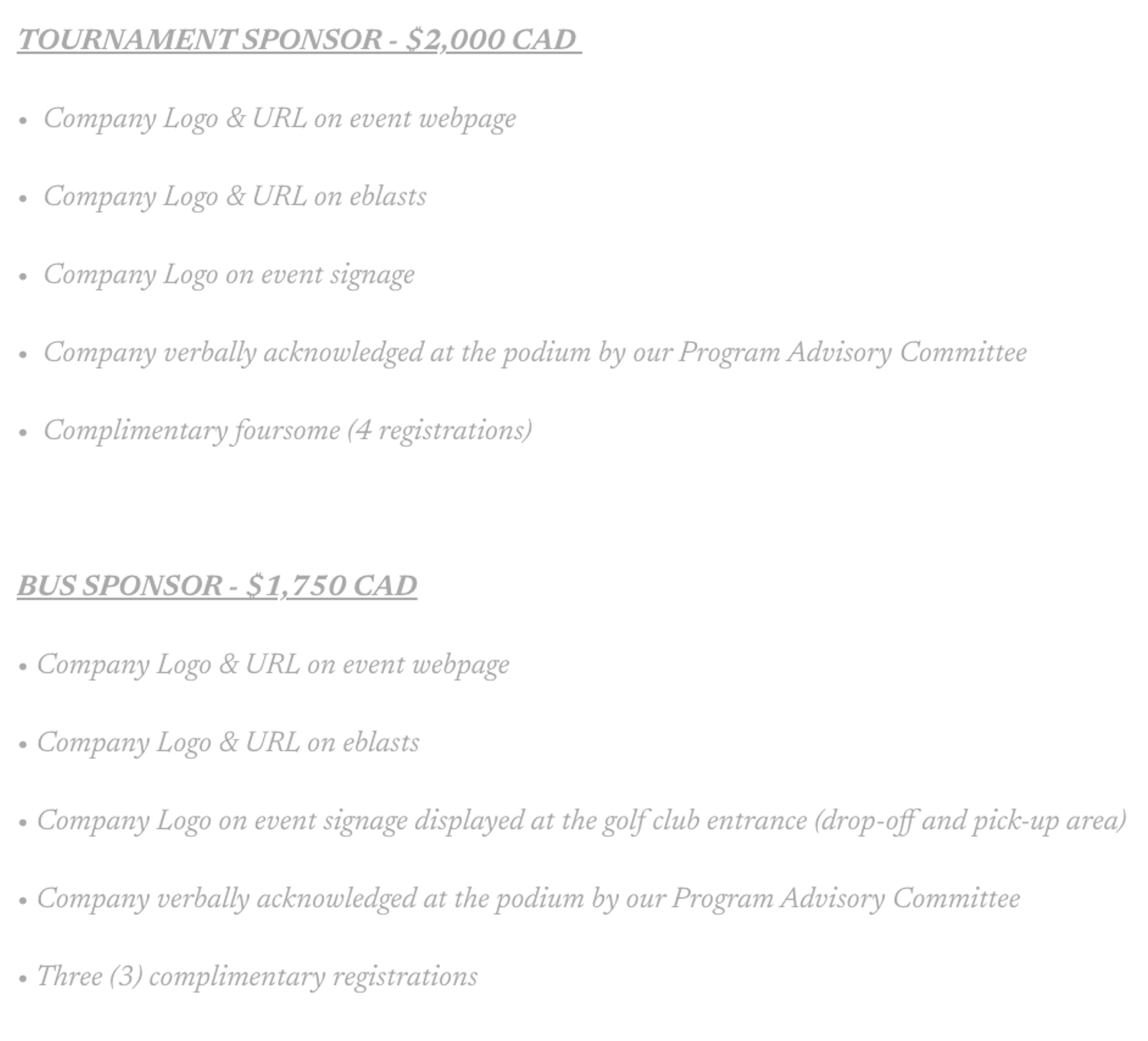 TOURNAMENT SPONSOR - $2,000 CAD

• Company Logo & URL on event webpage

• Company Logo & URL on eblasts

• Company Logo on event signage

• Company verbally acknowledged at the podium by our Program Advisory Committee

• Complimentary foursome (4 registrations)

BUS SPONSOR - $1,750 CAD

• Company Logo & URL on event webpage

• Company Logo & URL on eblasts

• Company Logo on event signage displayed at the golf club entrance (drop-off and pick-up area)

• Company verbally acknowledged at the podium by our Program Advisory Committee

• Three (3) complimentary registrations